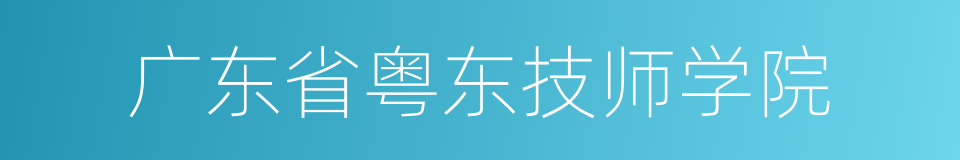 广东省粤东技师学院